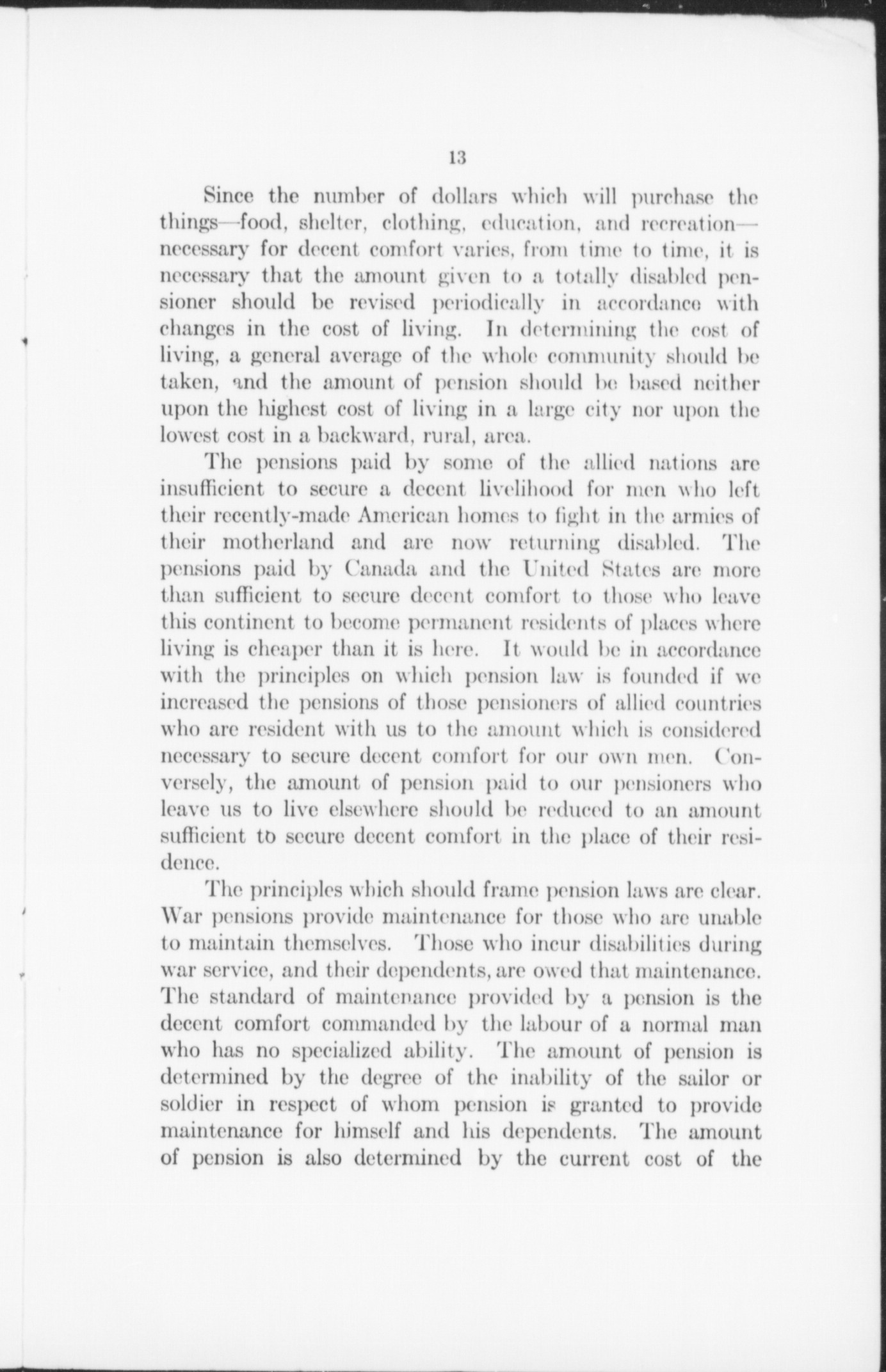 13

Since the number of dollars which will purchase the things—food, shelter, clothing, education, and recreation—necessary for decent comfort varies, from time to time, it is necessary that the amount given to a totally disabled pensioner should be revised periodically in accordance with changes in the cost of living. In determining the cost of living, a general average of the whole community should be taken, and the amount of pension should be based neither upon the highest cost of living in a large city nor upon the lowest cost in a backward, rural, area.

The pensions paid by some of the allied nations are insufficient to secure a decent livelihood for men who left their recently-made American homes to fight in the armies of their motherland and are now returning disabled. The pensions paid by Canada and the United States are more than sufficient to secure decent comfort to those who leave this continent to become permanent residents of places where living is cheaper than it is here. It would be in accordance with the principles on which pension law is founded if we increased the pensions of those pensioners of allied countries who are resident with us to the amount which is considered necessary to secure decent comfort for our own men. Conversely, the amount of pension paid to our pensioners who leave us to live elsewhere should be reduced to an amount sufficient to secure decent comfort in the place of their residence.

The principles which should frame pension laws are clear. War pensions provide maintenance for those who are unable to maintain themselves. Those who incur disabilities during war service, and their dependents, are owed that maintenance. The standard of maintenance provided by a pension is the decent comfort commanded by the labour of a normal man who has no specialized ability. The amount of pension is determined by the degree of the inability of the sailor or soldier in respect of whom pension is granted to provide maintenance for himself and his dependents. The amount of pension is also determined by the current cost of the